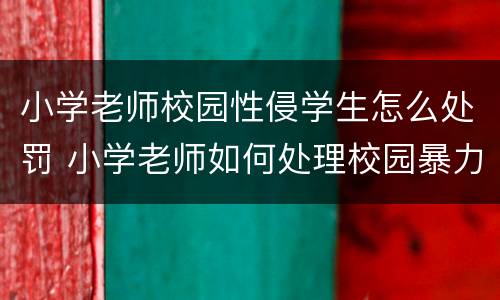 小学老师校园性侵学生怎么处罚 小学老师如何处理校园暴力